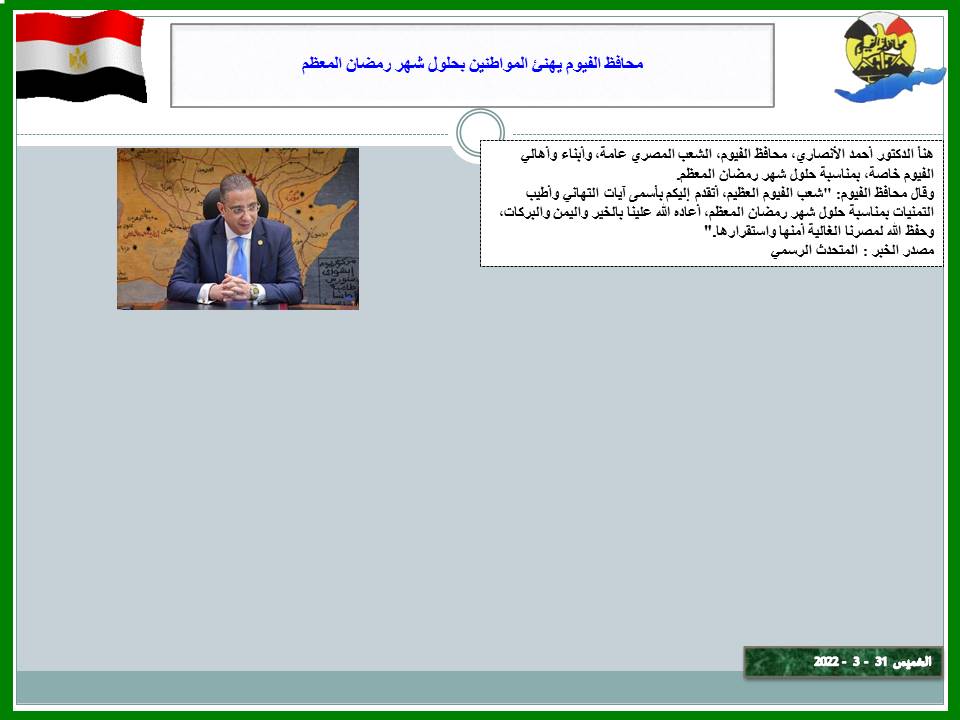 محافظ الفيوم يهنئ المواطنين بحلول شهر رمضان المعظم

هنأ الدكتور أحمد الأنصاري، محافظ الفيوم، الشعب المصري عامة، وأبناء وأهالي الفيوم خاصة، بمناسبة حلول شهر رمضان المعظم.

وقال محافظ الفيوم: "شعب الفيوم العظيم، أتقدم إليكم بأسمى آيات التهاني وأطيب التمنيات بمناسبة حلول شهر رمضان المعظم، أعاده الله علينا بالخير واليمن والبركات، وحفظ الله لمصرنا الغالية أمنها واستقرارها."

مصدر الخبر : المتحدث الرسمي

الخميس 31 - 3 - 2022